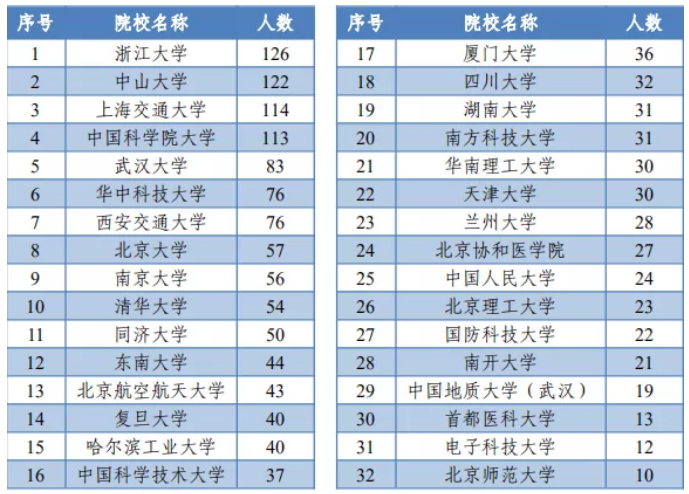 | 序号 | 院校名称 | 人数 |
|---|---|---|
| 1 | 浙江大学 | 126 |
| 2 | 中山大学 | 122 |
| 3 | 上海交通大学 | 114 |
| 4 | 中国科学院大学 | 113 |
| 5 | 武汉大学 | 83 |
| 6 | 华中科技大学 | 76 |
| 7 | 西安交通大学 | 76 |
| 8 | 北京大学 | 57 |
| 9 | 南京大学 | 56 |
| 10 | 清华大学 | 54 |
| 11 | 同济大学 | 50 |
| 12 | 东南大学 | 44 |
| 13 | 北京航空航天大学 | 43 |
| 14 | 复旦大学 | 40 |
| 15 | 哈尔滨工业大学 | 40 |
| 16 | 中国科学技术大学 | 37 |

| 序号 | 院校名称 | 人数 |
|---|---|---|
| 17 | 厦门大学 | 36 |
| 18 | 四川大学 | 32 |
| 19 | 湖南大学 | 31 |
| 20 | 南方科技大学 | 31 |
| 21 | 华南理工大学 | 30 |
| 22 | 天津大学 | 30 |
| 23 | 兰州大学 | 28 |
| 24 | 北京协和医学院 | 27 |
| 25 | 中国人民大学 | 24 |
| 26 | 北京理工大学 | 23 |
| 27 | 国防科技大学 | 22 |
| 28 | 南开大学 | 21 |
| 29 | 中国地质大学（武汉） | 19 |
| 30 | 首都医科大学 | 13 |
| 31 | 电子科技大学 | 12 |
| 32 | 北京师范大学 | 10 |